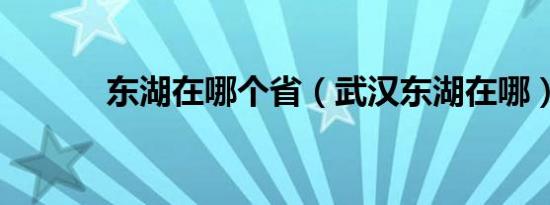 东湖在哪个省（武汉东湖在哪）